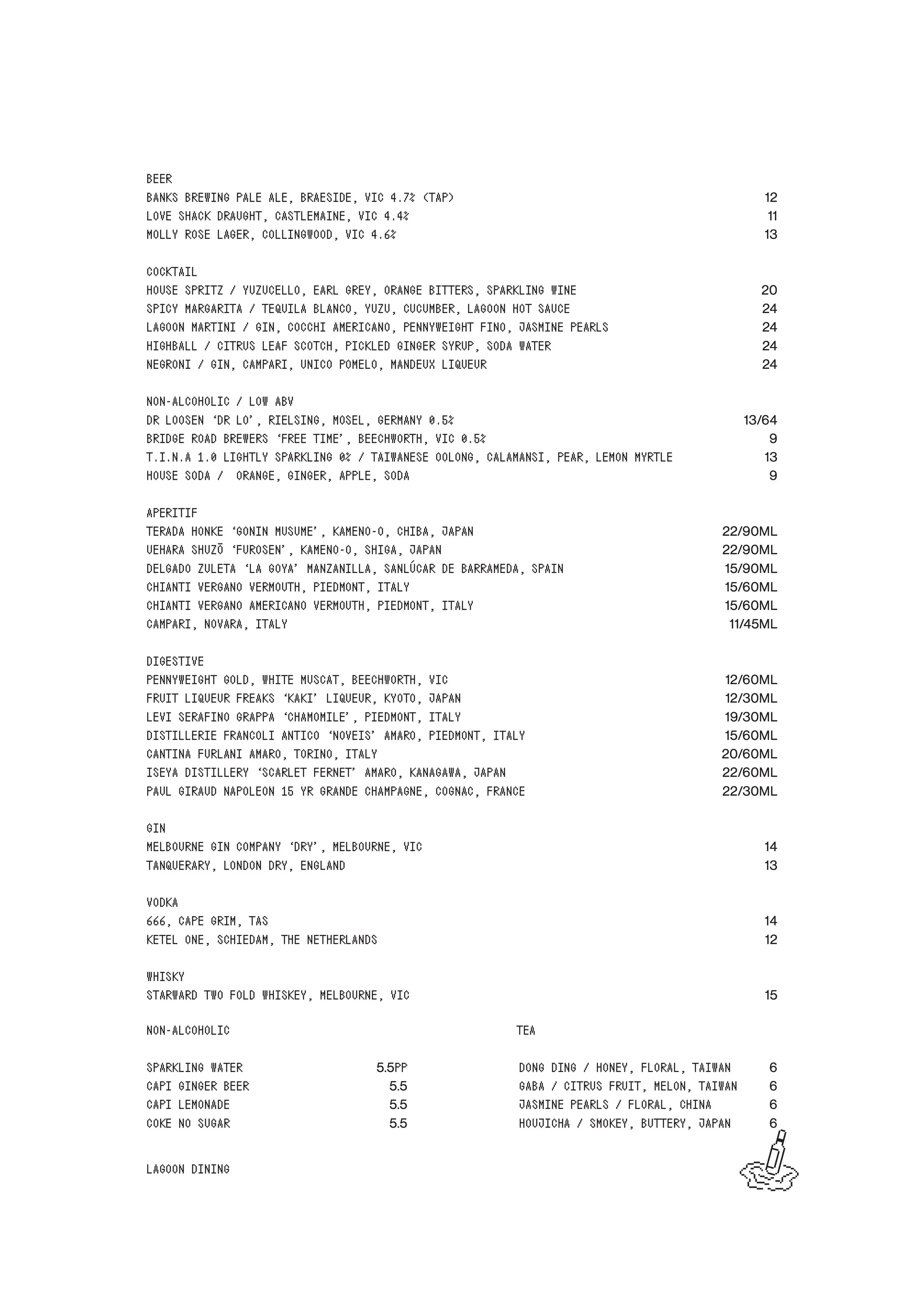 BEER
BANKS BREWING PALE ALE, BRAESIDE, VIC 4.7% (TAP) 12
LOVE SHACK DRAUGHT, CASTLEMAINE, VIC 4.4% 11
MOLLY ROSE LAGER, COLLINGWOOD, VIC 4.6% 13

COCKTAIL
HOUSE SPRITZ / YUZUCELLO, EARL GREY, ORANGE BITTERS, SPARKLING WINE 20
SPICY MARGARITA / TEQUILA BLANCO, YUZU, CUCUMBER, LAGOON HOT SAUCE 24
LAGOON MARTINI / GIN, COCCHI AMERICANO, PENNYWEIGHT FINO, JASMINE PEARLS 24
HIGHBALL / CITRUS LEAF SCOTCH, PICKLED GINGER SYRUP, SODA WATER 24
NEGRONI / GIN, CAMPARI, UNICO POMELO, MANDEUX LIQUEUR 24

NON-ALCOHOLIC / LOW ABV
DR LOOSEN 'DR LO', RIELSING, MOSEL, GERMANY 0.5% 13/64
BRIDGE ROAD BREWERS 'FREE TIME', BEECHWORTH, VIC 0.5% 9
T.I.N.A 1.0 LIGHTLY SPARKLING 0% / TAIWANESE OOLONG, CALAMANSI, PEAR, LEMON MYRTLE 13
HOUSE SODA / ORANGE, GINGER, APPLE, SODA 9

APERITIF
TERADA HONKE 'GONIN MUSUME', KAMENO-O, CHIBA, JAPAN 22/90ML
UEHARA SHUZŌ 'FUROSEN', KAMENO-O, SHIGA, JAPAN 22/90ML
DELGADO ZULETA 'LA GOYA' MANZANILLA, SANLÚCAR DE BARRAMEDA, SPAIN 15/90ML
CHIANTI VERGANO VERMOUTH, PIEDMONT, ITALY 15/60ML
CHIANTI VERGANO AMERICANO VERMOUTH, PIEDMONT, ITALY 15/60ML
CAMPARI, NOVARA, ITALY 11/45ML

DIGESTIVE
PENNYWEIGHT GOLD, WHITE MUSCAT, BEECHWORTH, VIC 12/60ML
FRUIT LIQUEUR FREAKS 'KAKI' LIQUEUR, KYOTO, JAPAN 12/30ML
LEVI SERAFINO GRAPPA 'CHAMOMILE', PIEDMONT, ITALY 19/30ML
DISTILLERIE FRANCOLI ANTICO 'NOVEIS' AMARO, PIEDMONT, ITALY 15/60ML
CANTINA FURLANI AMARO, TORINO, ITALY 20/60ML
ISEYA DISTILLERY 'SCARLET FERNET' AMARO, KANAGAWA, JAPAN 22/60ML
PAUL GIRAUD NAPOLEON 15 YR GRANDE CHAMPAGNE, COGNAC, FRANCE 22/30ML

GIN
MELBOURNE GIN COMPANY 'DRY', MELBOURNE, VIC 14
TANQUERARY, LONDON DRY, ENGLAND 13

VODKA
666, CAPE GRIM, TAS 14
KETEL ONE, SCHIEDAM, THE NETHERLANDS 12

WHISKY
STARWARD TWO FOLD WHISKEY, MELBOURNE, VIC 15

NON-ALCOHOLIC

SPARKLING WATER 5.5PP
CAPI GINGER BEER 5.5
CAPI LEMONADE 5.5
COKE NO SUGAR 5.5

TEA

DONG DING / HONEY, FLORAL, TAIWAN 6
GABA / CITRUS FRUIT, MELON, TAIWAN 6
JASMINE PEARLS / FLORAL, CHINA 6
HOUJICHA / SMOKEY, BUTTERY, JAPAN 6

LAGOON DINING